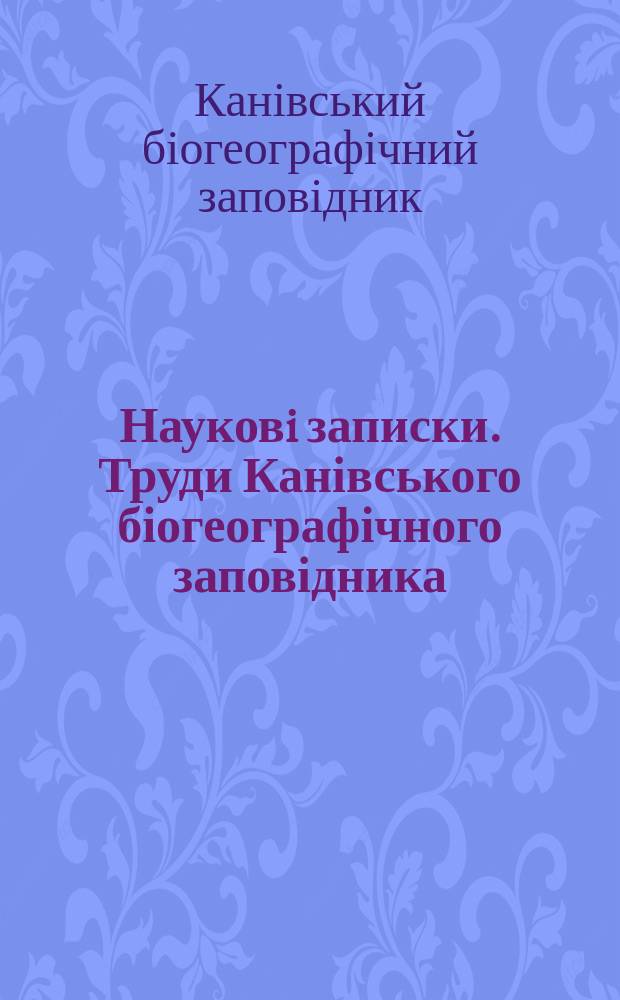 Канівський біогеографічний заповідник

Наукові записки. Труди Канівського біогеографічного заповідника